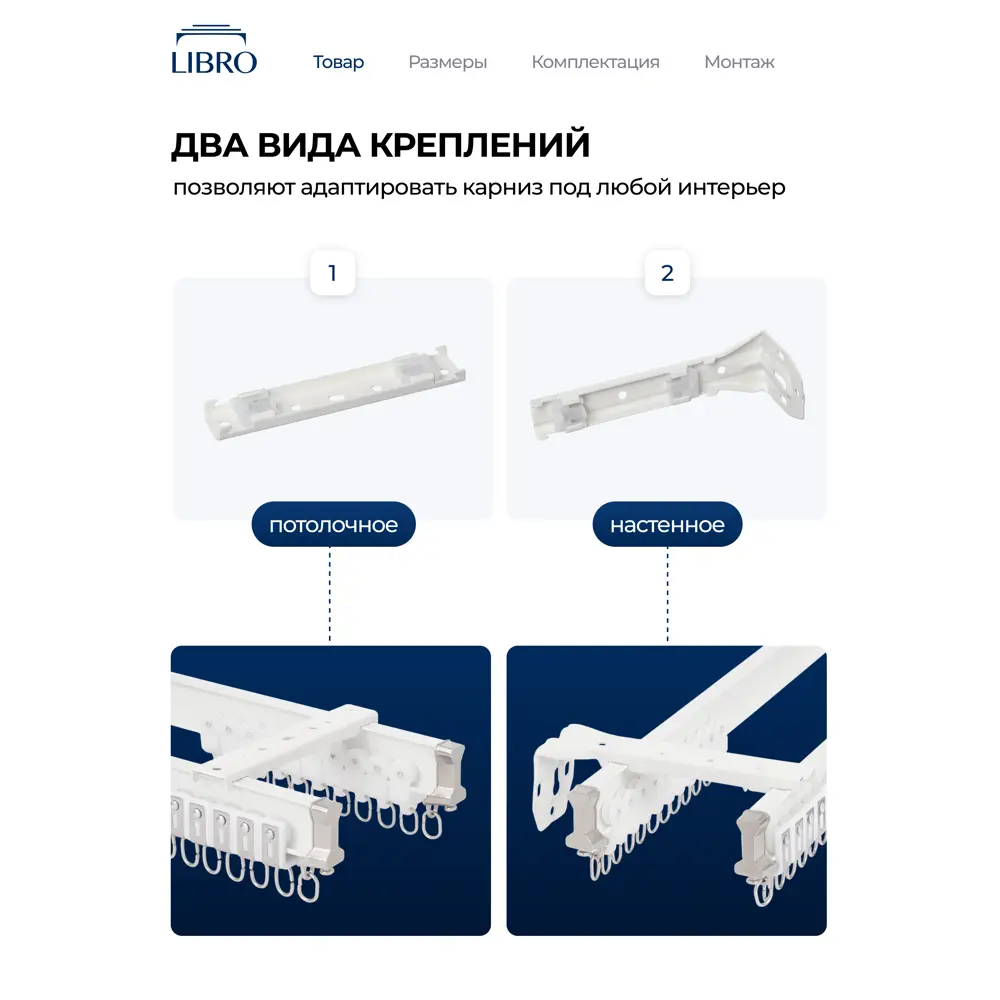 LIBRO

Товар Размеры Комплектация Монтаж

ДВА ВИДА КРЕПЛЕНИЙ

позволяют адаптировать карниз под любой интерьер

1

2

потолочное

настенное